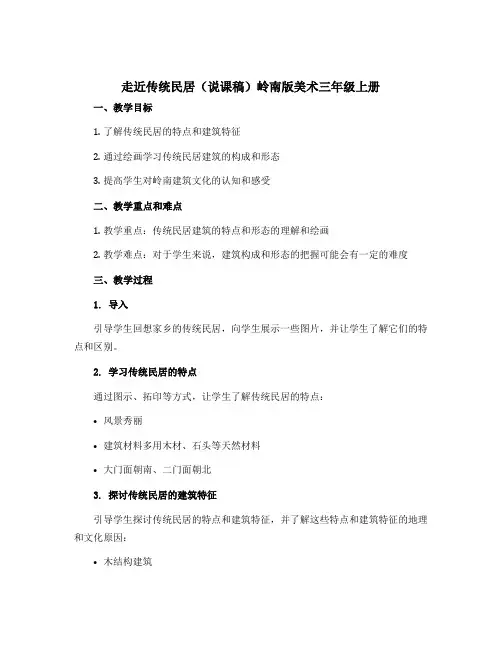 走近传统民居（说课稿）岭南版美术三年级上册

一、教学目标

1. 了解传统民居的特点和建筑特征

2. 通过绘画学习传统民居建筑的构成和形态

3. 提高学生对岭南建筑文化的认知和感受

二、教学重点和难点

1. 教学重点：传统民居建筑的特点和形态的理解和绘画

2. 教学难点：对于学生来说，建筑构成和形态的把握可能会有一定的难度

三、教学过程

1. 导入

引导学生回想家乡的传统民居，向学生展示一些图片，并让学生了解它们的特点和区别。

2. 学习传统民居的特点

通过图示、拓印等方式，让学生了解传统民居的特点：

• 风景秀丽

• 建筑材料多用木材、石头等天然材料

• 大门面朝南、二门面朝北

3. 探讨传统民居的建筑特征

引导学生探讨传统民居的特点和建筑特征，并了解这些特点和建筑特征的地理和文化原因：

• 木结构建筑